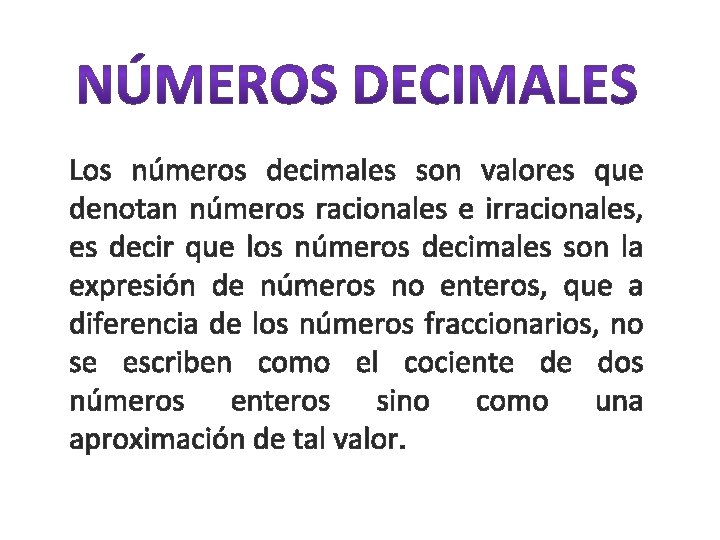 NÚMEROS DECIMALES

Los números decimales son valores que denotan números racionales e irracionales, es decir que los números decimales son la expresión de números no enteros, que a diferencia de los números fraccionarios, no se escriben como el cociente de dos números enteros sino como una aproximación de tal valor.